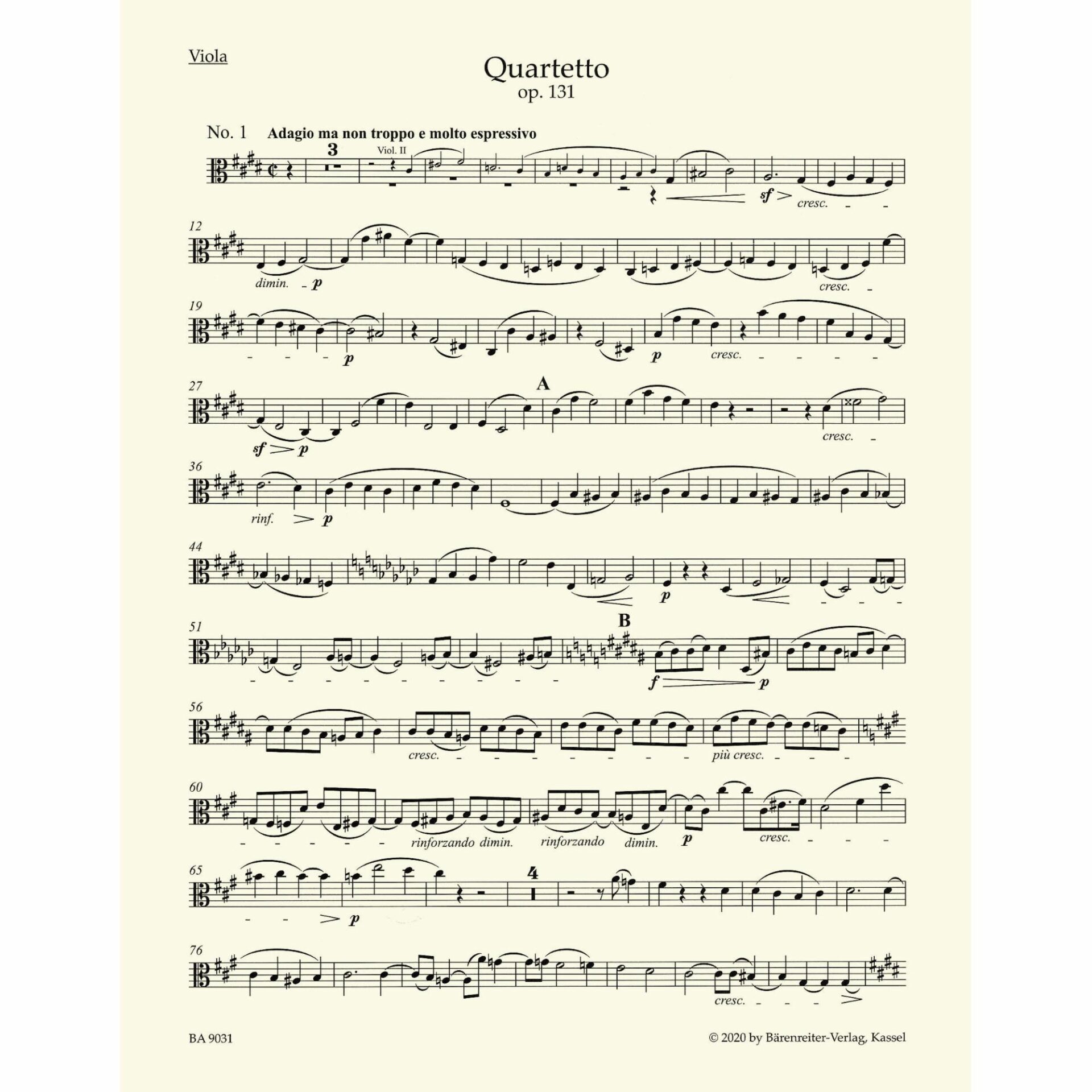 Viola

Quartetto
op. 131

No. 1 Adagio ma non troppo e molto espressivo

3

Viol. II

sf cresc.

12

dimin. p cresc.

19

p p cresc.

27

A

sf p cresc.

36

rinf. p

44

p

51

B

f p

56

cresc. più cresc.

60

rinforzando dimin. rinforzando dimin. p cresc.

65

4

p

76

cresc.

BA 9031

© 2020 by Bärenreiter-Verlag, Kassel